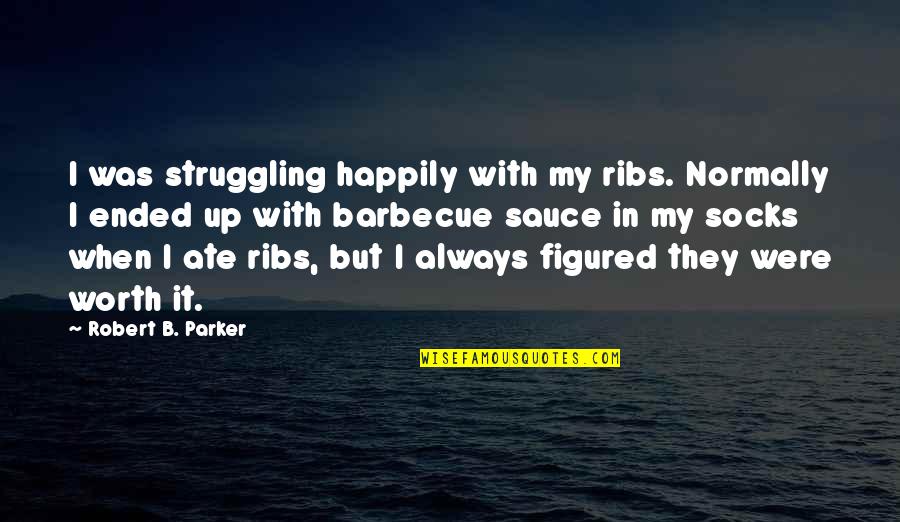 I was struggling happily with my ribs. Normally I ended up with barbecue sauce in my socks when I ate ribs, but I always figured they were worth it.

— Robert B. Parker

WISEFAMOUSQUOTES.COM